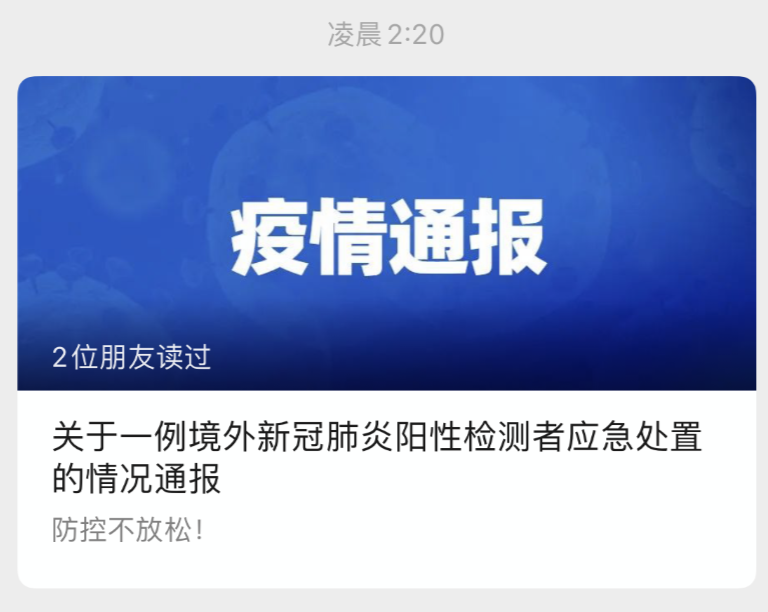 凌晨 2:20

疫情通报

2位朋友读过

关于一例境外新冠肺炎阳性检测者应急处置的情况通报

防控不放松！